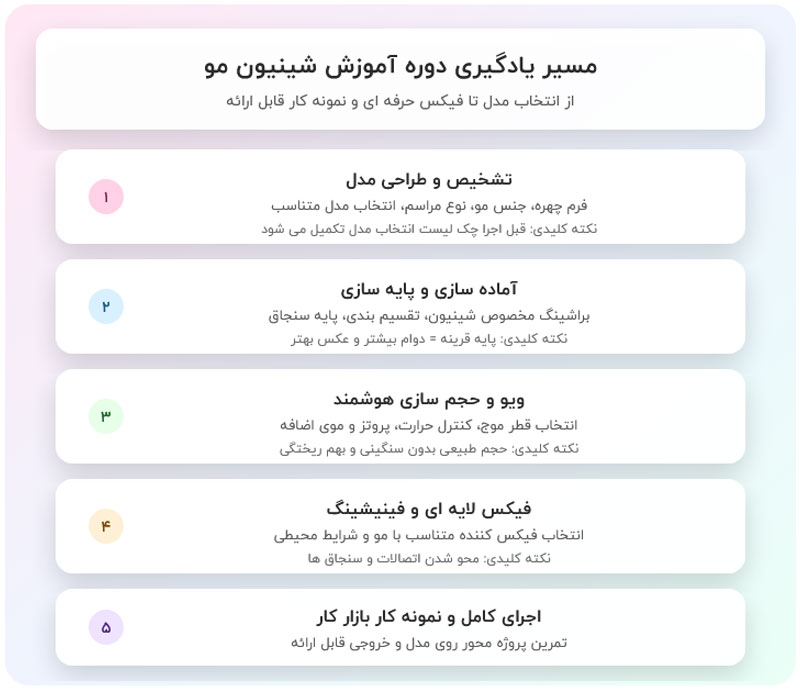 مسیر یادگیری دوره آموزش شینیون مو
از انتخاب مدل تا فیکس حرفه ای و نمونه کار قابل ارائه

۱
تشخیص و طراحی مدل
فرم چهره، جنس مو، نوع مراسم، انتخاب مدل متناسب
نکته کلیدی: قبل اجرا چک لیست انتخاب مدل تکمیل می شود

۲
آماده سازی و پایه سازی
براشینگ مخصوص شینیون، تقسیم بندی، پایه سنجاق
نکته کلیدی: پایه قرینه = دوام بیشتر و عکس بهتر

۳
ویو و حجم سازی هوشمند
انتخاب قطر موج، کنترل حرارت، پروتز و موی اضافه
نکته کلیدی: حجم طبیعی بدون سنگینی و بهم ریختگی

۴
فیکس لایه ای و فینیشینگ
انتخاب فیکس کننده متناسب با مو و شرایط محیطی
نکته کلیدی: محو شدن اتصالات و سنجاق ها

۵
اجرای کامل و نمونه کار بازار کار
تمرین پروژه محور روی مدل و خروجی قابل ارائه